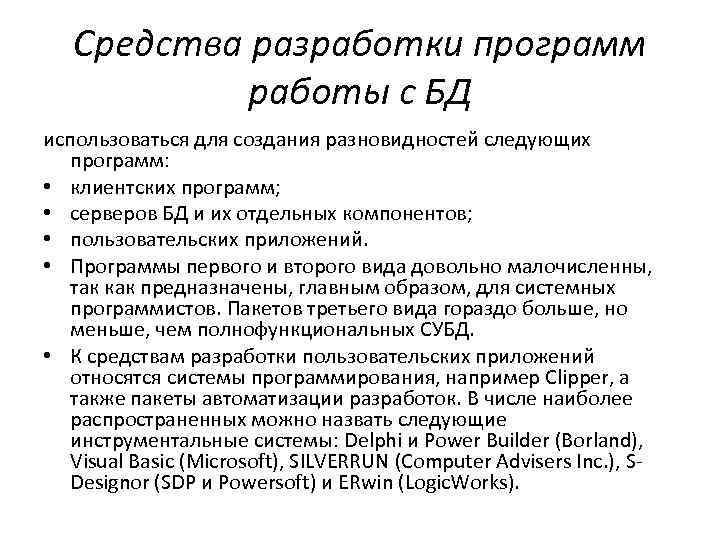 Средства разработки программ работы с БД

использоваться для создания разновидностей следующих программ:

• клиентских программ;
• серверов БД и их отдельных компонентов;
• пользовательских приложений.
• Программы первого и второго вида довольно малочисленны, так как предназначены, главным образом, для системных программистов. Пакетов третьего вида гораздо больше, но меньше, чем полнофункциональных СУБД.
• К средствам разработки пользовательских приложений относятся системы программирования, например Clipper, а также пакеты автоматизации разработок. В числе наиболее распространенных можно назвать следующие инструментальные системы: Delphi и Power Builder (Borland), Visual Basic (Microsoft), SILVERRUN (Computer Advisers Inc.), S-Designor (SDP и Powersoft) и ERwin (LogicWorks).